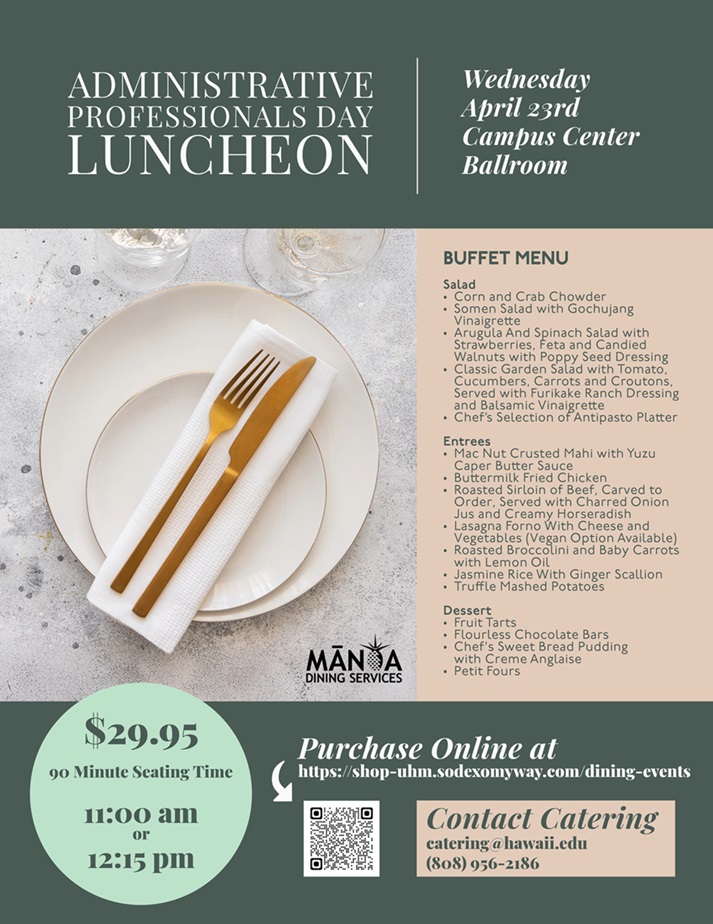 ADMINISTRATIVE PROFESSIONALS DAY LUNCHEON

Wednesday April 23rd Campus Center Ballroom

BUFFET MENU

Salad
• Corn and Crab Chowder
• Somen Salad with Gochujang Vinaigrette
• Arugula And Spinach Salad with Strawberries, Feta and Candied Walnuts with Poppy Seed Dressing
• Classic Garden Salad with Tomato, Cucumbers, Carrots and Croutons, Served with Furikake Ranch Dressing and Balsamic Vinaigrette
• Chef's Selection of Antipasto Platter

Entrees
• Mac Nut Crusted Mahi with Yuzu Caper Butter Sauce
• Buttermilk Fried Chicken
• Roasted Sirloin of Beef, Carved to Order, Served with Charred Onion Jus and Creamy Horseradish
• Lasagna Forno With Cheese and Vegetables (Vegan Option Available)
• Roasted Broccolini and Baby Carrots with Lemon Oil
• Jasmine Rice With Ginger Scallion
• Truffle Mashed Potatoes

Dessert
• Fruit Tarts
• Flourless Chocolate Bars
• Chef's Sweet Bread Pudding with Creme Anglaise
• Petit Fours

MĀNOA DINING SERVICES

$29.95
90 Minute Seating Time
11:00 am
or
12:15 pm

Purchase Online at
https://shop-uhm.sodexomyway.com/dining-events

Contact Catering
catering@hawaii.edu
(808) 956-2186